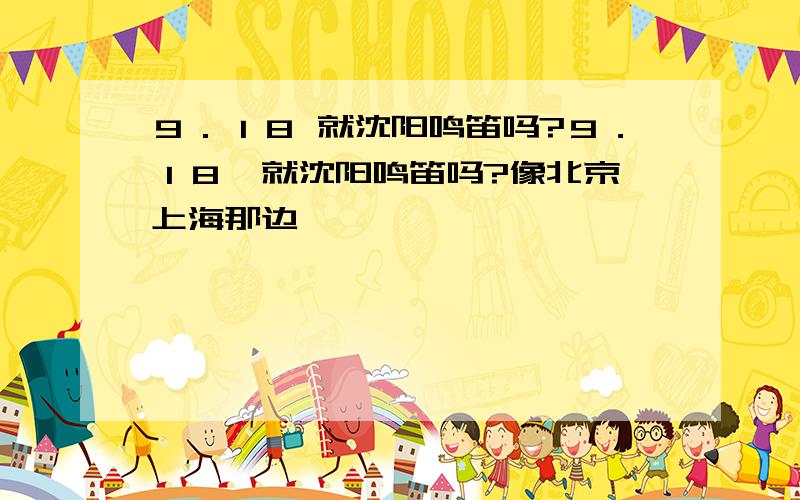 SCHOOL

9．18 就沈阳鸣笛吗?9．18 就沈阳鸣笛吗?像北京上海那边